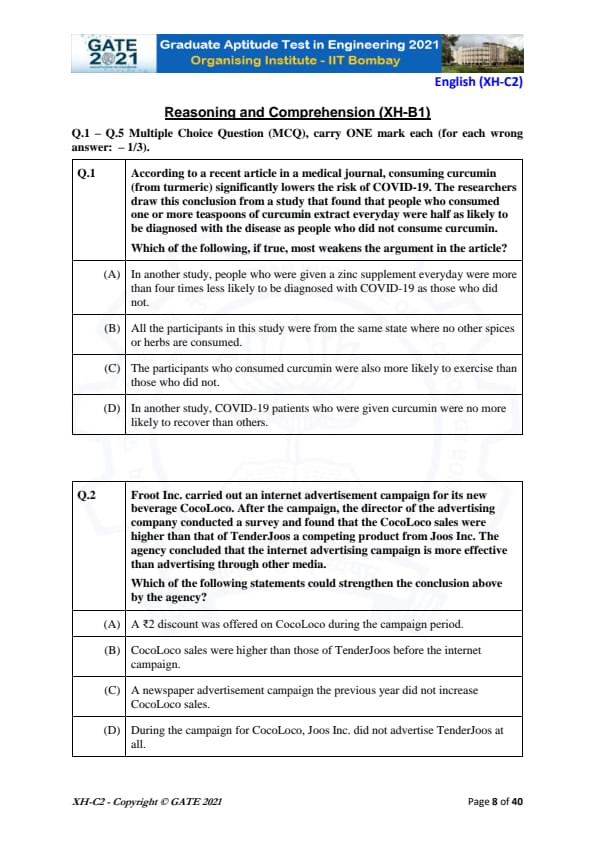 GATE 2021

Graduate Aptitude Test in Engineering 2021
Organising Institute - IIT Bombay

English (XH-C2)

Reasoning and Comprehension (XH-B1)

Q.1 – Q.5 Multiple Choice Question (MCQ), carry ONE mark each (for each wrong answer: – 1/3).

| Q.1 | According to a recent article in a medical journal, consuming curcumin (from turmeric) significantly lowers the risk of COVID-19. The researchers draw this conclusion from a study that found that people who consumed one or more teaspoons of curcumin extract everyday were half as likely to be diagnosed with the disease as people who did not consume curcumin. Which of the following, if true, most weakens the argument in the article? |
|---|---|
| (A) | In another study, people who were given a zinc supplement everyday were more than four times less likely to be diagnosed with COVID-19 as those who did not. |
| (B) | All the participants in this study were from the same state where no other spices or herbs are consumed. |
| (C) | The participants who consumed curcumin were also more likely to exercise than those who did not. |
| (D) | In another study, COVID-19 patients who were given curcumin were no more likely to recover than others. |

| Q.2 | Froot Inc. carried out an internet advertisement campaign for its new beverage CocoLoco. After the campaign, the director of the advertising company conducted a survey and found that the CocoLoco sales were higher than that of TenderJoos a competing product from Joos Inc. The agency concluded that the internet advertising campaign is more effective than advertising through other media. Which of the following statements could strengthen the conclusion above by the agency? |
|---|---|
| (A) | A ₹2 discount was offered on CocoLoco during the campaign period. |
| (B) | CocoLoco sales were higher than those of TenderJoos before the internet campaign. |
| (C) | A newspaper advertisement campaign the previous year did not increase CocoLoco sales. |
| (D) | During the campaign for CocoLoco, Joos Inc. did not advertise TenderJoos at all. |

XH-C2 - Copyright © GATE 2021

Page 8 of 40